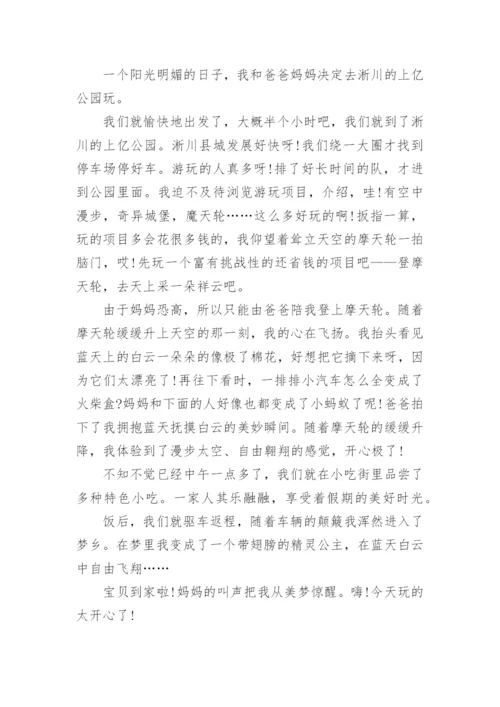 一个阳光明媚的日子，我和爸爸妈妈决定去淅川的上亿公园玩。

我们就愉快地出发了，大概半个小时吧，我们就到了淅川的上亿公园。淅川县城发展好快呀!我们绕一大圈才找到停车场停好车。游玩的人真多呀!排了好长时间的队，才进到公园里面。我迫不及待浏览游玩项目，介绍，哇!有空中漫步，奇异城堡，魔天轮……这么多好玩的啊!扳指一算，玩的项目多会花很多钱的，我仰望着耸立天空的摩天轮一拍脑门，哎!先玩一个富有挑战性的还省钱的项目吧——登摩天轮，去天上采一朵祥云吧。

由于妈妈恐高，所以只能由爸爸陪我登上摩天轮。随着摩天轮缓缓升上天空的那一刻，我的心在飞扬。我抬头看见蓝天上的白云一朵朵的像极了棉花，好想把它摘下来呀，因为它们太漂亮了!再往下看时，一排排小汽车怎么全变成了火柴盒?妈妈和下面的人好像也都变成了小蚂蚁了呢!爸爸拍下了我拥抱蓝天抚摸白云的美妙瞬间。随着摩天轮的缓缓升降，我体验到了漫步太空、自由翱翔的感觉，开心极了!

不知不觉已经中午一点多了，我们就在小吃街里品尝了多种特色小吃。一家人其乐融融，享受着假期的美好时光。

饭后，我们就驱车返程，随着车辆的颠簸我浑然进入了梦乡。在梦里我变成了一个带翅膀的精灵公主，在蓝天白云中自由飞翔……

宝贝到家啦!妈妈的叫声把我从美梦惊醒。嗨!今天玩的太开心了!